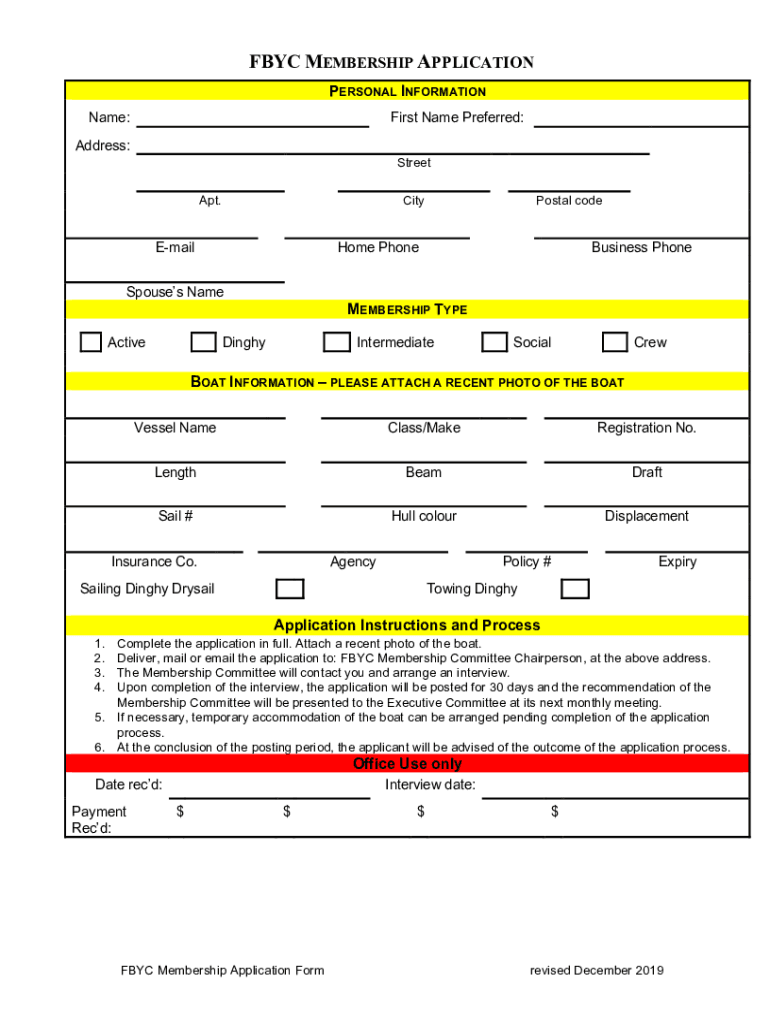 FBYC MEMBERSHIP APPLICATION

PERSONAL INFORMATION

Name: First Name Preferred:

Address:

Street

Apt. City Postal code

E-mail Home Phone Business Phone

Spouse's Name

MEMBERSHIP TYPE

Active Dinghy Intermediate Social Crew

BOAT INFORMATION – PLEASE ATTACH A RECENT PHOTO OF THE BOAT

Vessel Name Class/Make Registration No.

Length Beam Draft

Sail # Hull colour Displacement

Insurance Co. Agency Policy # Expiry

Sailing Dinghy Drysail Towing Dinghy

Application Instructions and Process

1. Complete the application in full. Attach a recent photo of the boat.
2. Deliver, mail or email the application to: FBYC Membership Committee Chairperson, at the above address.
3. The Membership Committee will contact you and arrange an interview.
4. Upon completion of the interview, the application will be posted for 30 days and the recommendation of the Membership Committee will be presented to the Executive Committee at its next monthly meeting.
5. If necessary, temporary accommodation of the boat can be arranged pending completion of the application process.
6. At the conclusion of the posting period, the applicant will be advised of the outcome of the application process.

Office Use only

Date rec'd: Interview date:

Payment Rec'd: $ $ $ $

FBYC Membership Application Form revised December 2019